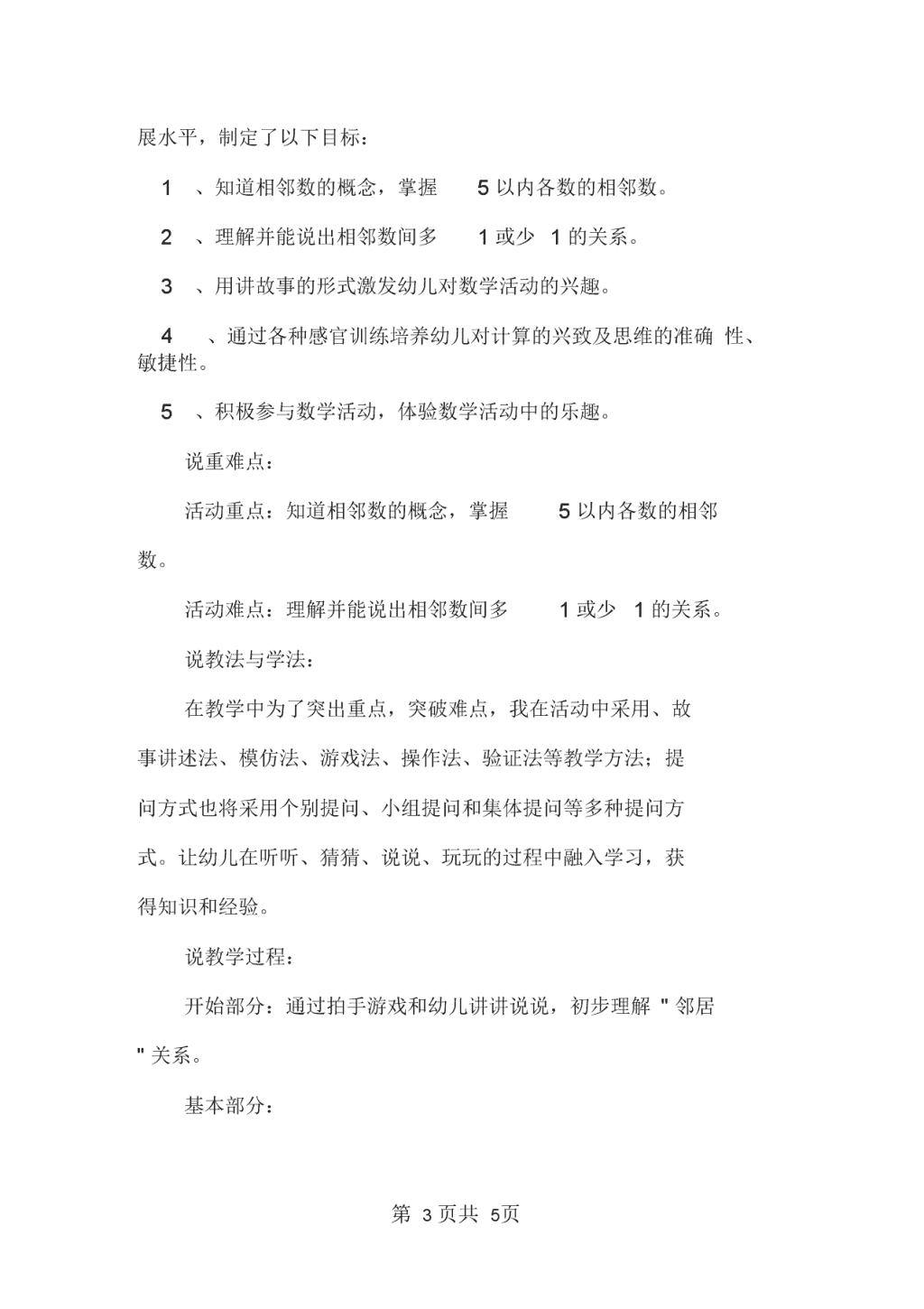 展水平，制定了以下目标：

1 、知道相邻数的概念，掌握 5 以内各数的相邻数。

2 、理解并能说出相邻数间多 1 或少 1 的关系。

3 、用讲故事的形式激发幼儿对数学活动的兴趣。

4 、通过各种感官训练培养幼儿对计算的兴致及思维的准确 性、敏捷性。

5 、积极参与数学活动，体验数学活动中的乐趣。

说重难点：

活动重点：知道相邻数的概念，掌握 5 以内各数的相邻数。

活动难点：理解并能说出相邻数间多 1 或少 1 的关系。

说教法与学法：

在教学中为了突出重点，突破难点，我在活动中采用、故事讲述法、模仿法、游戏法、操作法、验证法等教学方法；提问方式也将采用个别提问、小组提问和集体提问等多种提问方式。让幼儿在听听、猜猜、说说、玩玩的过程中融入学习，获得知识和经验。

说教学过程：

开始部分：通过拍手游戏和幼儿讲讲说说，初步理解 " 邻居 " 关系。

基本部分：

第 3 页共 5页